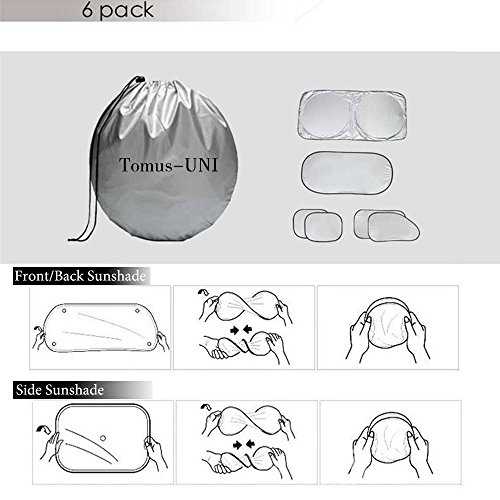 6 pack

Tomus-UNI

Front/Back Sunshade

Side Sunshade